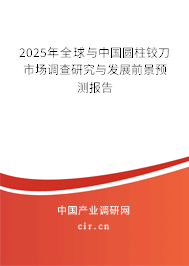 2025年全球与中国圆柱铰刀市场调查研究与发展前景预测报告

中国产业调研网

cir.cn